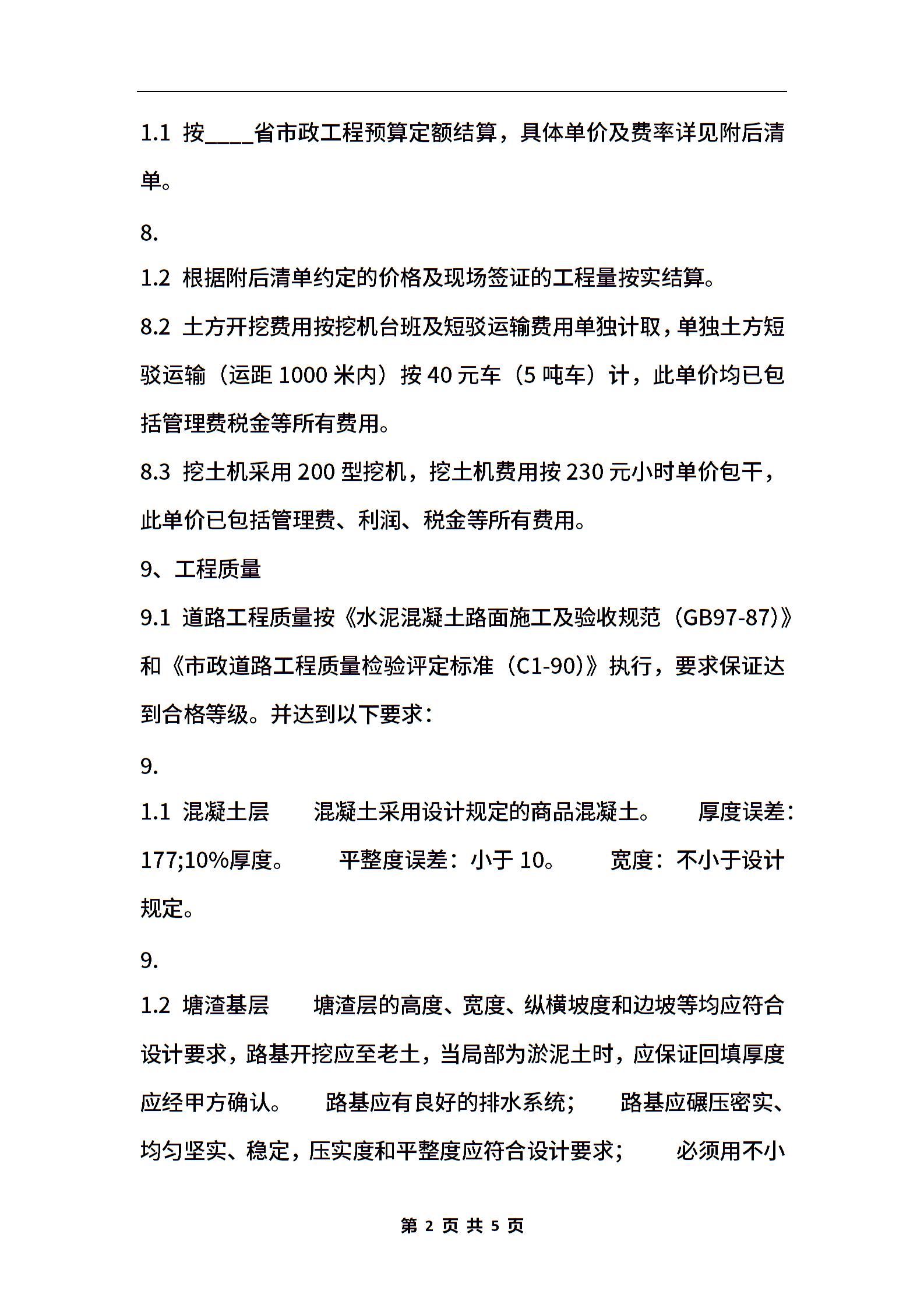 1.1 按____省市政工程预算定额结算，具体单价及费率详见附后清单。

8.

1.2 根据附后清单约定的价格及现场签证的工程量按实结算。

8.2 土方开挖费用按挖机台班及短驳运输费用单独计取，单独土方短驳运输（运距 1000 米内）按 40 元车（5 吨车）计，此单价均已包括管理费税金等所有费用。

8.3 挖土机采用 200 型挖机，挖土机费用按 230 元小时单价包干，此单价已包括管理费、利润、税金等所有费用。

9、工程质量

9.1 道路工程质量按《水泥混凝土路面施工及验收规范（GB97-87)》和《市政道路工程质量检验评定标准（C1-90)》执行，要求保证达到合格等级。并达到以下要求：

9.

1.1 混凝土层　　混凝土采用设计规定的商品混凝土。　　厚度误差：177;10%厚度。　　平整度误差：小于 10。　　宽度：不小于设计规定。

9.

1.2 塘渣基层　　塘渣层的高度、宽度、纵横坡度和边坡等均应符合设计要求，路基开挖应至老土，当局部为淤泥土时，应保证回填厚度应经甲方确认。　　路基应有良好的排水系统；　　路基应碾压密实、均匀坚实、稳定，压实度和平整度应符合设计要求；　　必须用不小

第 2 页 共 5 页